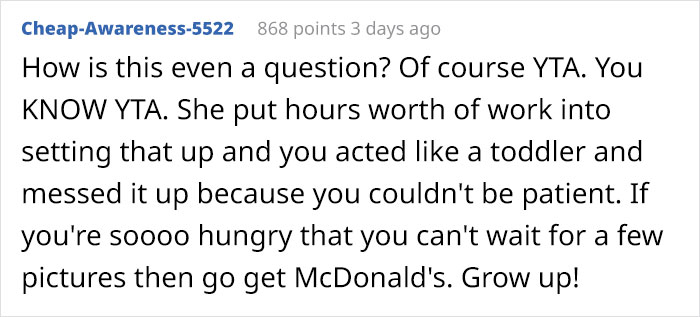 Cheap-Awareness-5522 868 points 3 days ago

How is this even a question? Of course YTA. You KNOW YTA. She put hours worth of work into setting that up and you acted like a toddler and messed it up because you couldn't be patient. If you're soooo hungry that you can't wait for a few pictures then go get McDonald's. Grow up!